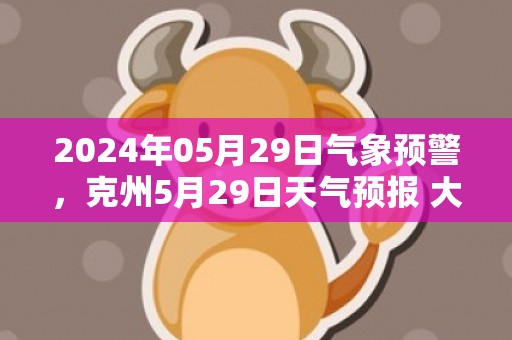 2024年05月29日气象预警，克州5月29日天气预报 大